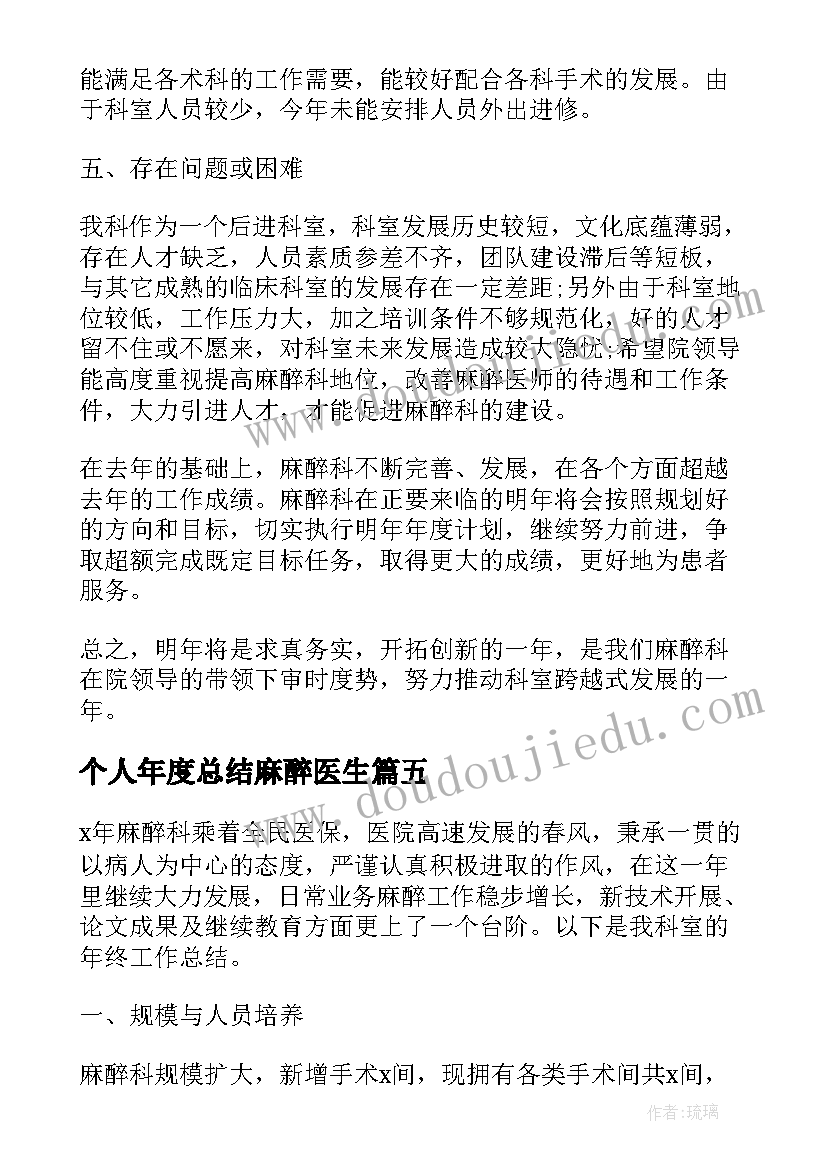 能满足各术科的工作需要，能较好配合各科手术的发展。由于科室人员较少，今年未能安排人员外出进修。

五、存在问题或困难

我科作为一个后进科室，科室发展历史较短，文化底蕴薄弱，存在人才缺乏，人员素质参差不齐，团队建设滞后等短板，与其它成熟的临床科室的发展存在一定差距;另外由于科室地位较低，工作压力大，加之培训条件不够规范化，好的人才留不住或不愿来，对科室未来发展造成较大隐忧;希望院领导能高度重视提高麻醉科地位，改善麻醉医师的待遇和工作条件，大力引进人才，才能促进麻醉科的建设。

在去年的基础上，麻醉科不断完善、发展，在各个方面超越去年的工作成绩。麻醉科在正要来临的明年将会按照规划好的方向和目标，切实执行明年年度计划，继续努力前进，争取超额完成既定目标任务，取得更大的成绩，更好地为患者服务。

总之，明年将是求真务实，开拓创新的一年，是我们麻醉科在院领导的带领下审时度势，努力推动科室跨越式发展的一年。

个人年度总结麻醉医生篇五

x年麻醉科乘着全民医保，医院高速发展的春风，秉承一贯的以病人为中心的态度，严谨认真积极进取的作风，在这一年里继续大力发展，日常业务麻醉工作稳步增长，新技术开展、论文成果及继续教育方面更上了一个台阶。以下是我科室的年终工作总结。

一、规模与人员培养

麻醉科规模扩大，新增手术x间，现拥有各类手术间共x间，

www.doudoujiedu.com

作者:琉璃